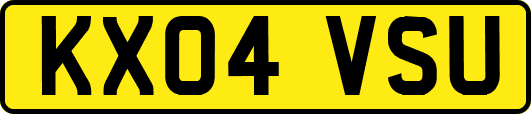 KX04 VSU